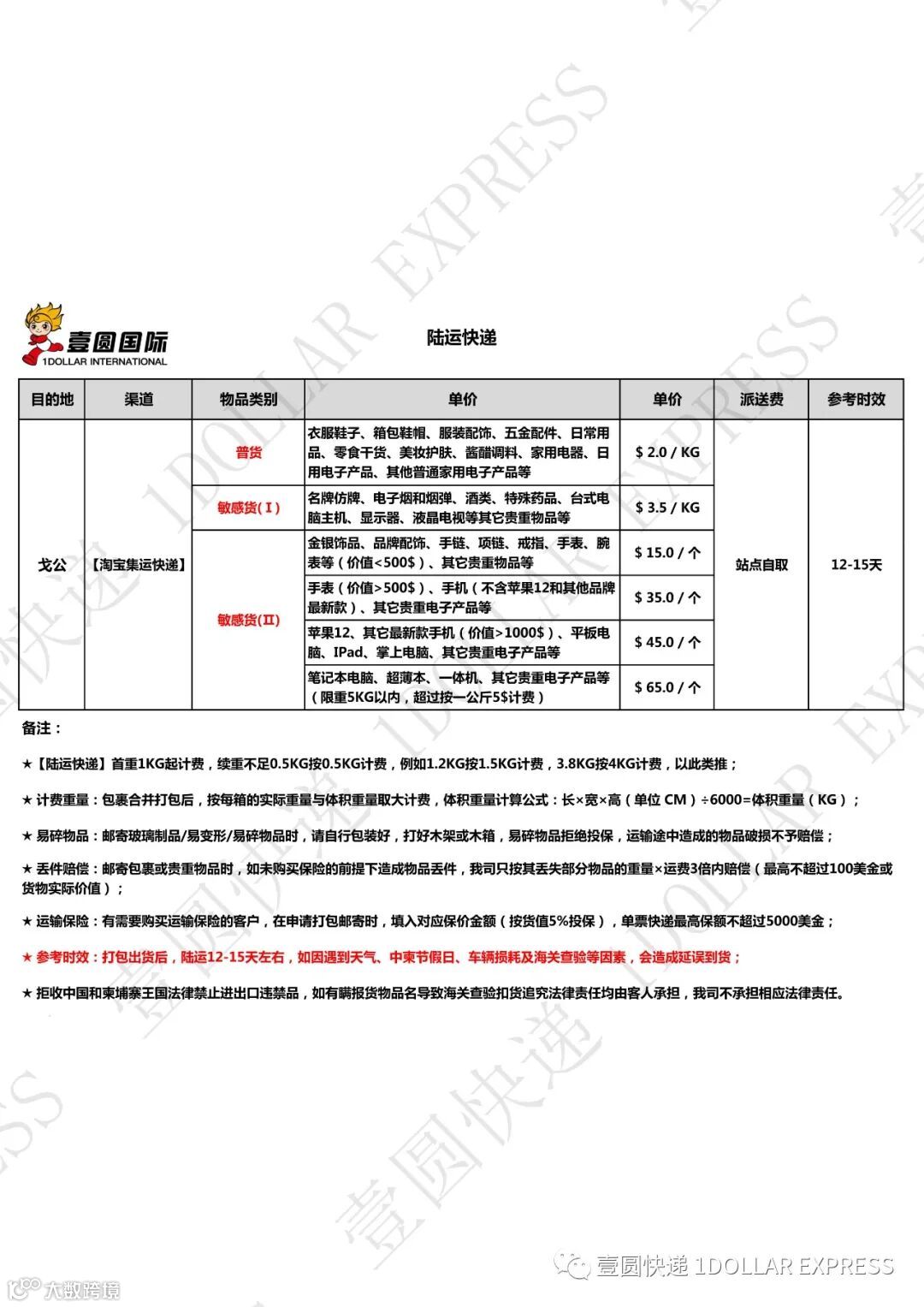 壹圆国际
1DOLLAR INTERNATIONAL

陆运快递

| 目的地 | 渠道 | 物品类别 | 单价 | 单价 | 派送费 | 参考时效 |
|---|---|---|---|---|---|---|
| 戈公 | 【淘宝集运快递】 | 普货 | 衣服鞋子、箱包鞋帽、服装配饰、五金配件、日常用品、零食干货、美妆护肤、酱醋调料、家用电器、日用电子产品、其他普通家用电子产品等 | $ 2.0 / KG | 站点自取 | 12-15天 |
| | | 敏感货(Ⅰ) | 名牌仿牌、电子烟和烟弹、酒类、特殊药品、台式电脑主机、显示器、液晶电视等其它贵重物品等 | $ 3.5 / KG | | |
| | | 敏感货(Ⅱ) | 金银饰品、品牌配饰、手链、项链、戒指、手表、腕表等（价值<500$）、其它贵重物品等 | $ 15.0 / 个 | | |
| | | | 手表（价值>500$）、手机（不含苹果12和其他品牌最新款）、其它贵重电子产品等 | $ 35.0 / 个 | | |
| | | | 苹果12、其它最新款手机（价值>1000$）、平板电脑、IPad、掌上电脑、其它贵重电子产品等 | $ 45.0 / 个 | | |
| | | | 笔记本电脑、超薄本、一体机、其它贵重电子产品等（限重5KG以内，超过按一公斤5$计费） | $ 65.0 / 个 | | |

备注：

★【陆运快递】首重1KG起计费，续重不足0.5KG按0.5KG计费，例如1.2KG按1.5KG计费，3.8KG按4KG计费，以此类推；

★ 计费重量：包裹合并打包后，按每箱的实际重量与体积重量取大计费，体积重量计算公式：长×宽×高（单位 CM）÷6000=体积重量（KG）；

★ 易碎物品：邮寄玻璃制品/易变形/易碎物品时，请自行包装好，打好木架或木箱，易碎物品拒绝投保，运输途中造成的物品破损不予赔偿；

★ 丢件赔偿：邮寄包裹或贵重物品时，如未购买保险的前提下造成物品丢件，我司只按其丢失部分物品的重量×运费3倍内赔偿（最高不超过100美金或货物实际价值）；

★ 运输保险：有需要购买运输保险的客户，在申请打包邮寄时，填入对应保价金额（按货值5%投保），单票快递最高保额不超过5000美金；

★ 参考时效：打包出货后，陆运12-15天左右，如因遇到天气、中柬节假日、车辆损耗及海关查验等因素，会造成延误到货；

★ 拒收中国和柬埔寨王国法律禁止进出口违禁品，如有瞒报货物品名导致海关查验扣货追究法律责任均由客人承担，我司不承担相应法律责任。

壹圆快递 1DOLLAR EXPRESS

大数跨境